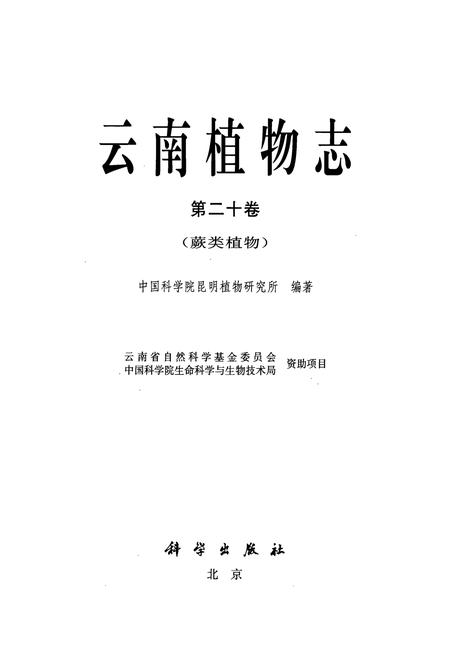 云南植物志

第二十卷

（蕨类植物）

中国科学院昆明植物研究所 编著

云南省自然科学基金委员会
中国科学院生命科学与生物技术局 资助项目

科学出版社

北京